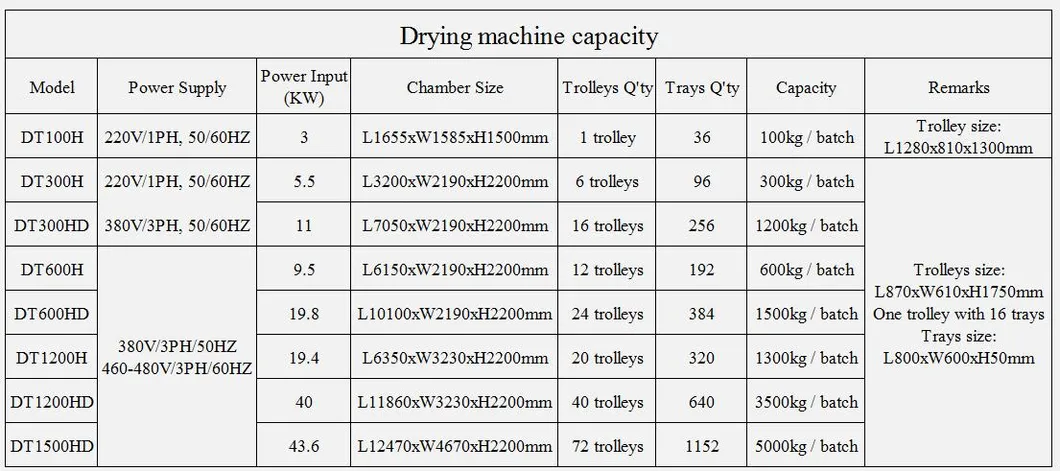 Drying machine capacity

| Model | Power Supply | Power Input (KW) | Chamber Size | Trolleys Q'ty | Trays Q'ty | Capacity | Remarks |
|---|---|---|---|---|---|---|---|
| DT100H | 220V/1PH, 50/60HZ | 3 | L1655xW1585xH1500mm | 1 trolley | 36 | 100kg / batch | Trolley size: L1280x810x1300mm |
| DT300H | 220V/1PH, 50/60HZ | 5.5 | L3200xW2190xH2200mm | 6 trolleys | 96 | 300kg / batch | Trolleys size: L870xW610xH1750mm One trolley with 16 trays Trays size: L800xW600xH50mm |
| DT300HD | 380V/3PH, 50/60HZ | 11 | L7050xW2190xH2200mm | 16 trolleys | 256 | 1200kg / batch | |
| DT600H | 380V/3PH/50HZ 460-480V/3PH/60HZ | 9.5 | L6150xW2190xH2200mm | 12 trolleys | 192 | 600kg / batch | |
| DT600HD | | 19.8 | L10100xW2190xH2200mm | 24 trolleys | 384 | 1500kg / batch | |
| DT1200H | | 19.4 | L6350xW3230xH2200mm | 20 trolleys | 320 | 1300kg / batch | |
| DT1200HD | | 40 | L11860xW3230xH2200mm | 40 trolleys | 640 | 3500kg / batch | |
| DT1500HD | | 43.6 | L12470xW4670xH2200mm | 72 trolleys | 1152 | 5000kg / batch | |